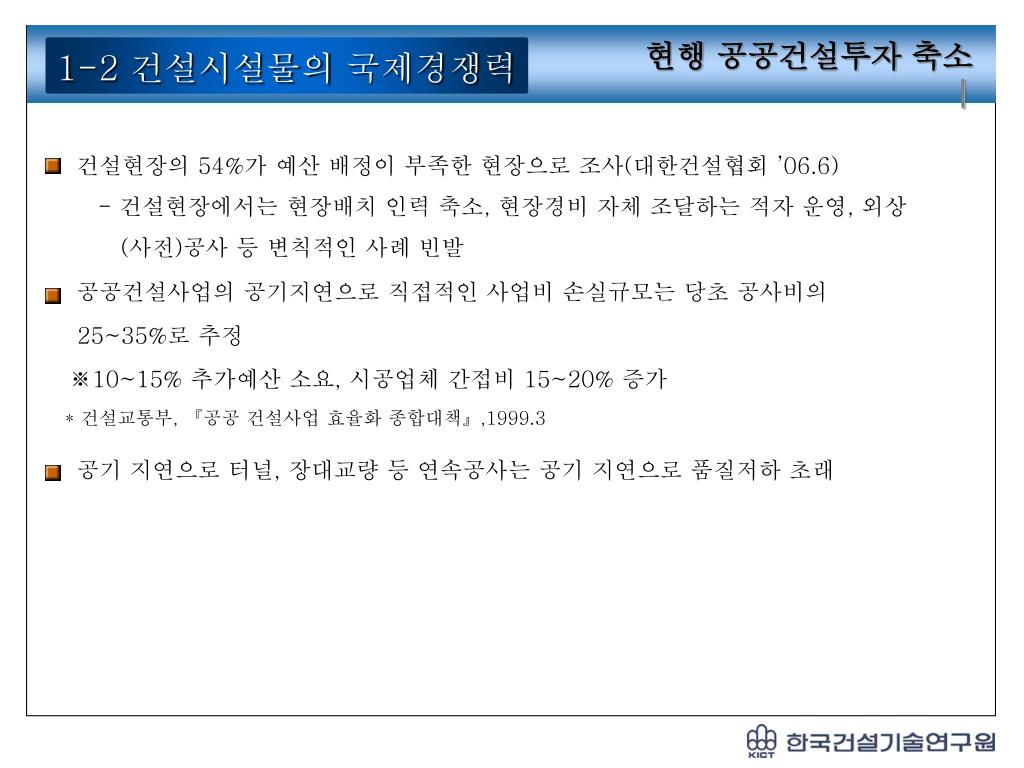 1-2 건설시설물의 국제경쟁력

현행 공공건설투자 축소

건설현장의 54%가 예산 배정이 부족한 현장으로 조사(대한건설협회 '06.6)

- 건설현장에서는 현장배치 인력 축소, 현장경비 자체 조달하는 적자 운영, 외상 (사전)공사 등 변칙적인 사례 빈발

공공건설사업의 공기지연으로 직접적인 사업비 손실규모는 당초 공사비의 25~35%로 추정

※10~15% 추가예산 소요, 시공업체 간접비 15~20% 증가

* 건설교통부, 『공공 건설사업 효율화 종합대책』,1999.3

공기 지연으로 터널, 장대교량 등 연속공사는 공기 지연으로 품질저하 초래

KICT 한국건설기술연구원